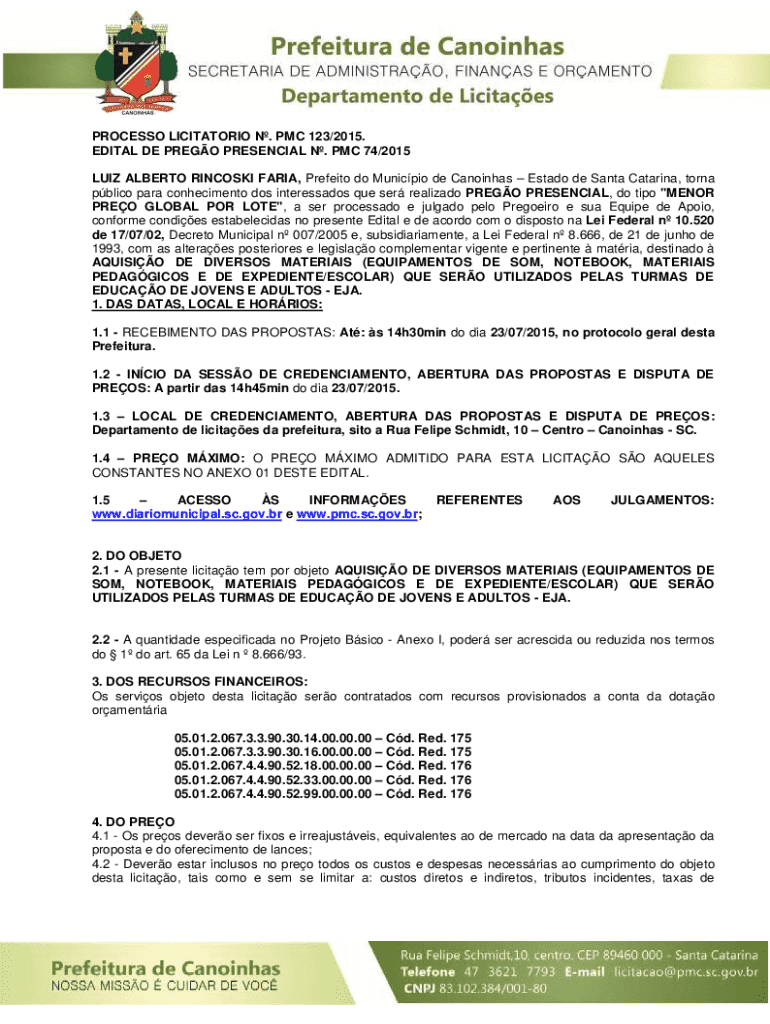 CANOINHAS

Prefeitura de Canoinhas
SECRETARIA DE ADMINISTRAÇÃO, FINANÇAS E ORÇAMENTO
Departamento de Licitações

PROCESSO LICITATORIO Nº. PMC 123/2015.
EDITAL DE PREGÃO PRESENCIAL Nº. PMC 74/2015

LUIZ ALBERTO RINCOSKI FARIA, Prefeito do Município de Canoinhas – Estado de Santa Catarina, torna público para conhecimento dos interessados que será realizado PREGÃO PRESENCIAL, do tipo "MENOR PREÇO GLOBAL POR LOTE", a ser processado e julgado pelo Pregoeiro e sua Equipe de Apoio, conforme condições estabelecidas no presente Edital e de acordo com o disposto na Lei Federal nº 10.520 de 17/07/02, Decreto Municipal nº 007/2005 e, subsidiariamente, a Lei Federal nº 8.666, de 21 de junho de 1993, com as alterações posteriores e legislação complementar vigente e pertinente à matéria, destinado à AQUISIÇÃO DE DIVERSOS MATERIAIS (EQUIPAMENTOS DE SOM, NOTEBOOK, MATERIAIS PEDAGÓGICOS E DE EXPEDIENTE/ESCOLAR) QUE SERÃO UTILIZADOS PELAS TURMAS DE EDUCAÇÃO DE JOVENS E ADULTOS - EJA.
1. DAS DATAS, LOCAL E HORÁRIOS:

1.1 - RECEBIMENTO DAS PROPOSTAS: Até: às 14h30min do dia 23/07/2015, no protocolo geral desta Prefeitura.

1.2 - INÍCIO DA SESSÃO DE CREDENCIAMENTO, ABERTURA DAS PROPOSTAS E DISPUTA DE PREÇOS: A partir das 14h45min do dia 23/07/2015.

1.3 – LOCAL DE CREDENCIAMENTO, ABERTURA DAS PROPOSTAS E DISPUTA DE PREÇOS: Departamento de licitações da prefeitura, sito a Rua Felipe Schmidt, 10 – Centro – Canoinhas - SC.

1.4 – PREÇO MÁXIMO: O PREÇO MÁXIMO ADMITIDO PARA ESTA LICITAÇÃO SÃO AQUELES CONSTANTES NO ANEXO 01 DESTE EDITAL.

1.5 – ACESSO ÀS INFORMAÇÕES REFERENTES AOS JULGAMENTOS: www.diariomunicipal.sc.gov.br e www.pmc.sc.gov.br;

2. DO OBJETO
2.1 - A presente licitação tem por objeto AQUISIÇÃO DE DIVERSOS MATERIAIS (EQUIPAMENTOS DE SOM, NOTEBOOK, MATERIAIS PEDAGÓGICOS E DE EXPEDIENTE/ESCOLAR) QUE SERÃO UTILIZADOS PELAS TURMAS DE EDUCAÇÃO DE JOVENS E ADULTOS - EJA.

2.2 - A quantidade especificada no Projeto Básico - Anexo I, poderá ser acrescida ou reduzida nos termos do § 1º do art. 65 da Lei n º 8.666/93.

3. DOS RECURSOS FINANCEIROS:
Os serviços objeto desta licitação serão contratados com recursos provisionados a conta da dotação orçamentária

05.01.2.067.3.3.90.30.14.00.00.00 – Cód. Red. 175
05.01.2.067.3.3.90.30.16.00.00.00 – Cód. Red. 175
05.01.2.067.4.4.90.52.18.00.00.00 – Cód. Red. 176
05.01.2.067.4.4.90.52.33.00.00.00 – Cód. Red. 176
05.01.2.067.4.4.90.52.99.00.00.00 – Cód. Red. 176

4. DO PREÇO
4.1 - Os preços deverão ser fixos e irreajustáveis, equivalentes ao de mercado na data da apresentação da proposta e do oferecimento de lances;
4.2 - Deverão estar inclusos no preço todos os custos e despesas necessárias ao cumprimento do objeto desta licitação, tais como e sem se limitar a: custos diretos e indiretos, tributos incidentes, taxas de

Prefeitura de Canoinhas
NOSSA MISSÃO É CUIDAR DE VOCÊ
Rua Felipe Schmidt,10, centro, CEP 89460 000 - Santa Catarina
Telefone 47 3621 7793 E-mail licitacao@pmc.sc.gov.br
CNPJ 83.102.384/001-80